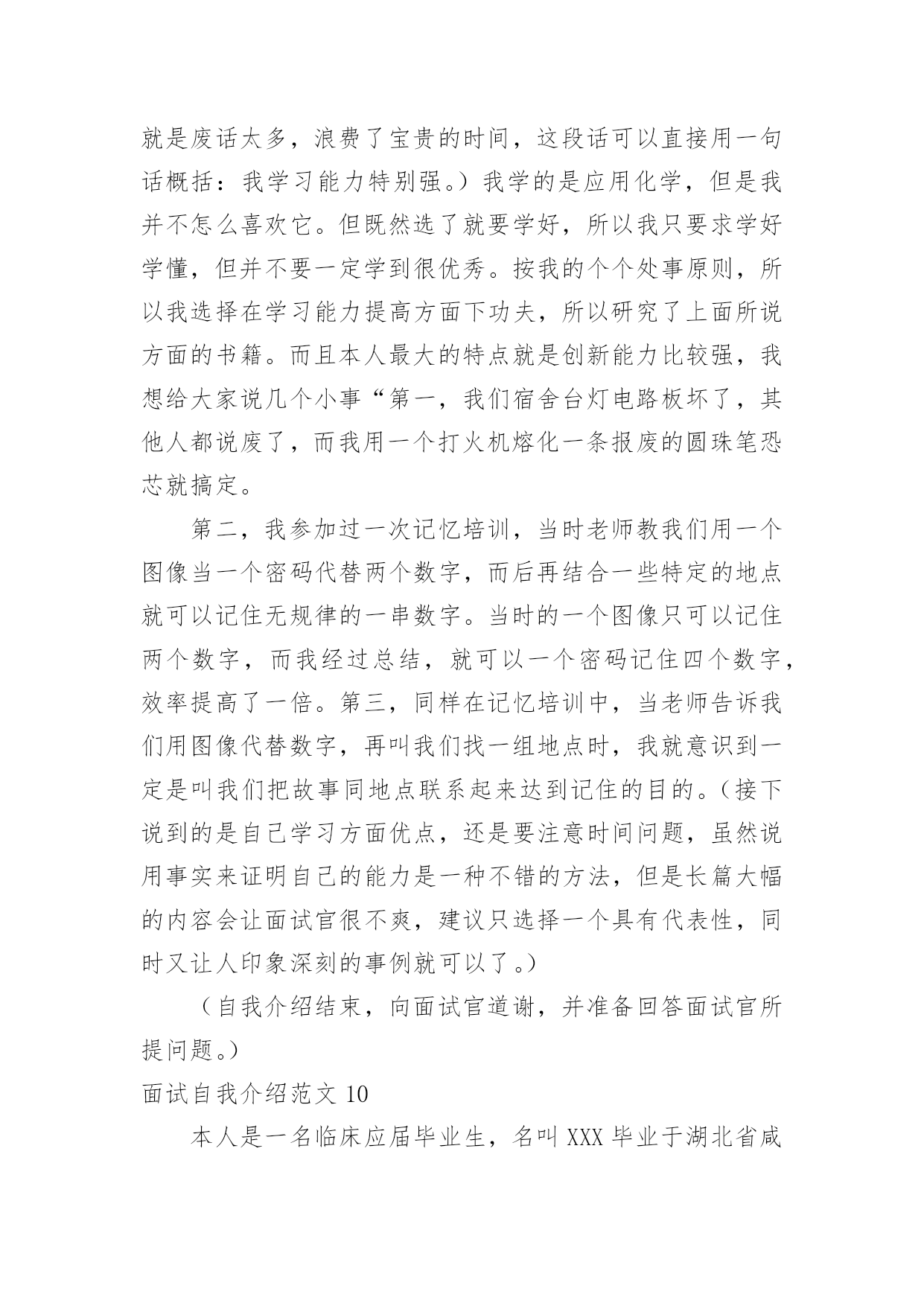 就是废话太多，浪费了宝贵的时间，这段话可以直接用一句话概括：我学习能力特别强。）我学的是应用化学，但是我并不怎么喜欢它。但既然选了就要学好，所以我只要求学好学懂，但并不要一定学到很优秀。按我的个个处事原则，所以我选择在学习能力提高方面下功夫，所以研究了上面所说方面的书籍。而且本人最大的特点就是创新能力比较强，我想给大家说几个小事“第一，我们宿舍台灯电路板坏了，其他人都说废了，而我用一个打火机熔化一条报废的圆珠笔恐芯就搞定。

第二，我参加过一次记忆培训，当时老师教我们用一个图像当一个密码代替两个数字，而后再结合一些特定的地点就可以记住无规律的一串数字。当时的一个图像只可以记住两个数字，而我经过总结，就可以一个密码记住四个数字，效率提高了一倍。第三，同样在记忆培训中，当老师告诉我们用图像代替数字，再叫我们找一组地点时，我就意识到一定是叫我们把故事同地点联系起来达到记住的目的。（接下说到的是自己学习方面优点，还是要注意时间问题，虽然说用事实来证明自己的能力是一种不错的方法，但是长篇大幅的内容会让面试官很不爽，建议只选择一个具有代表性，同时又让人印象深刻的事例就可以了。）

（自我介绍结束，向面试官道谢，并准备回答面试官所提问题。）

面试自我介绍范文 10

本人是一名临床应届毕业生，名叫 XXX 毕业于湖北省咸